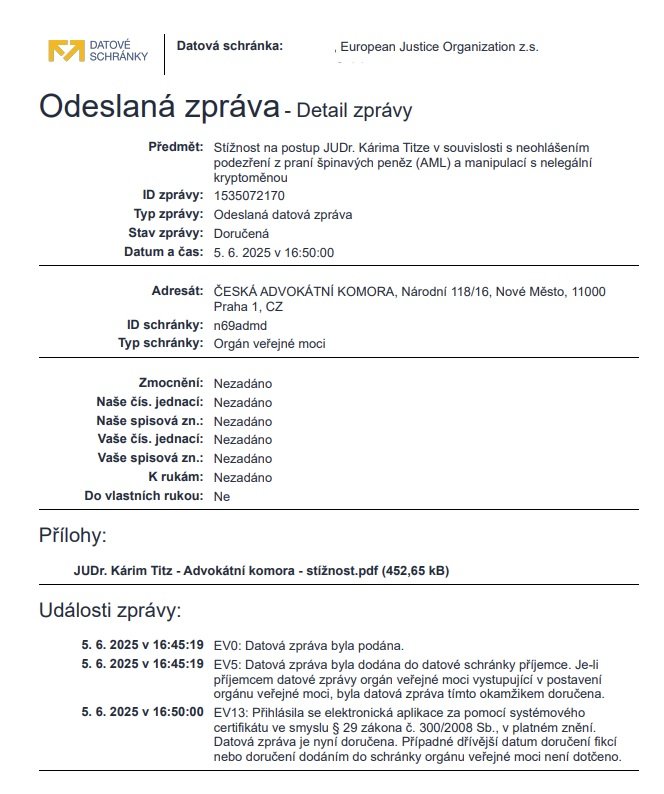 DATOVÉ SCHRÁNKY

Datová schránka: , European Justice Organization z.s.

Odeslaná zpráva - Detail zprávy

Předmět: Stížnost na postup JUDr. Kárima Titze v souvislosti s neohlášením podezření z praní špinavých peněz (AML) a manipulací s nelegální kryptoměnou
ID zprávy: 1535072170
Typ zprávy: Odeslaná datová zpráva
Stav zprávy: Doručená
Datum a čas: 5. 6. 2025 v 16:50:00

Adresát: ČESKÁ ADVOKÁTNÍ KOMORA, Národní 118/16, Nové Město, 11000 Praha 1, CZ
ID schránky: n69admd
Typ schránky: Orgán veřejné moci

Zmocnění: Nezadáno
Naše čís. jednací: Nezadáno
Naše spisová zn.: Nezadáno
Vaše čís. jednací: Nezadáno
Vaše spisová zn.: Nezadáno
K rukám: Nezadáno
Do vlastních rukou: Ne

Přílohy:

JUDr. Kárim Titz - Advokátní komora - stížnost.pdf (452,65 kB)

Události zprávy:

5. 6. 2025 v 16:45:19 EV0: Datová zpráva byla podána.
5. 6. 2025 v 16:45:19 EV5: Datová zpráva byla dodána do datové schránky příjemce. Je-li příjemcem datové zprávy orgán veřejné moci vystupující v postavení orgánu veřejné moci, byla datová zpráva tímto okamžikem doručena.
5. 6. 2025 v 16:50:00 EV13: Přihlásila se elektronická aplikace za pomocí systémového certifikátu ve smyslu § 29 zákona č. 300/2008 Sb., v platném znění. Datová zpráva je nyní doručena. Případné dřívější datum doručení fikcí nebo doručení dodáním do schránky orgánu veřejné moci není dotčeno.